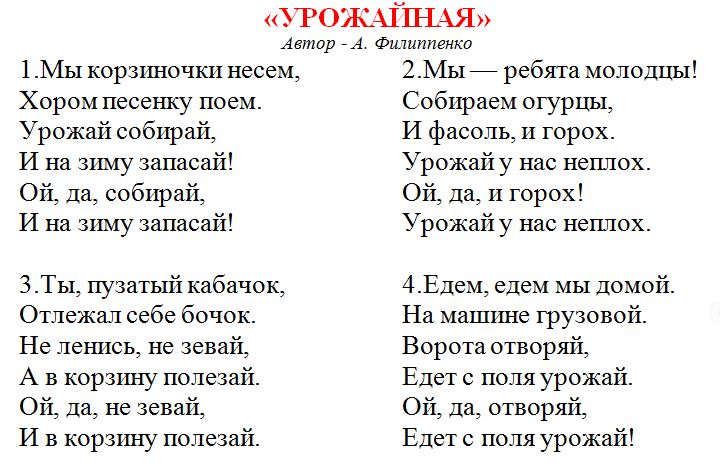 «УРОЖАЙНАЯ»
Автор - А. Филиппенко

1.Мы корзиночки несем,
Хором песенку поем.
Урожай собирай,
И на зиму запасай!
Ой, да, собирай,
И на зиму запасай!

2.Мы — ребята молодцы!
Собираем огурцы,
И фасоль, и горох.
Урожай у нас неплох.
Ой, да, и горох!
Урожай у нас неплох.

3.Ты, пузатый кабачок,
Отлежал себе бочок.
Не ленись, не зевай,
А в корзину полезай.
Ой, да, не зевай,
И в корзину полезай.

4.Едем, едем мы домой.
На машине грузовой.
Ворота отворяй,
Едет с поля урожай.
Ой, да, отворяй,
Едет с поля урожай!